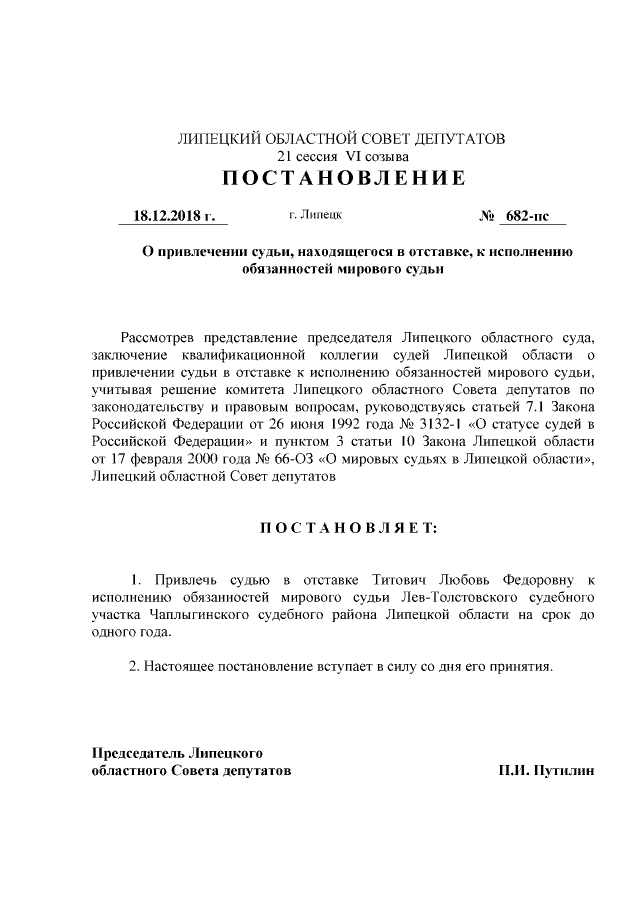 ЛИПЕЦКИЙ ОБЛАСТНОЙ СОВЕТ ДЕПУТАТОВ
21 сессия VI созыва
ПОСТАНОВЛЕНИЕ

18.12.2018 г. г. Липецк № 682-пс

О привлечении судьи, находящегося в отставке, к исполнению обязанностей мирового судьи

Рассмотрев представление председателя Липецкого областного суда, заключение квалификационной коллегии судей Липецкой области о привлечении судьи в отставке к исполнению обязанностей мирового судьи, учитывая решение комитета Липецкого областного Совета депутатов по законодательству и правовым вопросам, руководствуясь статьей 7.1 Закона Российской Федерации от 26 июня 1992 года № 3132-1 «О статусе судей в Российской Федерации» и пунктом 3 статьи 10 Закона Липецкой области от 17 февраля 2000 года № 66-ОЗ «О мировых судьях в Липецкой области», Липецкий областной Совет депутатов

ПОСТАНОВЛЯЕТ:

1. Привлечь судью в отставке Титович Любовь Федоровну к исполнению обязанностей мирового судьи Лев-Толстовского судебного участка Чаплыгинского судебного района Липецкой области на срок до одного года.

2. Настоящее постановление вступает в силу со дня его принятия.

Председатель Липецкого
областного Совета депутатов П.И. Путилин